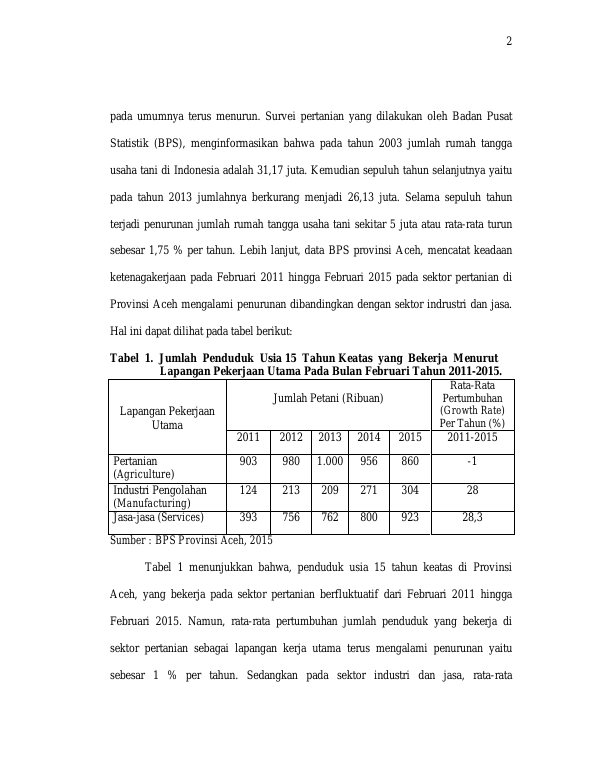 2

pada umumnya terus menurun. Survei pertanian yang dilakukan oleh Badan Pusat Statistik (BPS), menginformasikan bahwa pada tahun 2003 jumlah rumah tangga usaha tani di Indonesia adalah 31,17 juta. Kemudian sepuluh tahun selanjutnya yaitu pada tahun 2013 jumlahnya berkurang menjadi 26,13 juta. Selama sepuluh tahun terjadi penurunan jumlah rumah tangga usaha tani sekitar 5 juta atau rata-rata turun sebesar 1,75 % per tahun. Lebih lanjut, data BPS provinsi Aceh, mencatat keadaan ketenagakerjaan pada Februari 2011 hingga Februari 2015 pada sektor pertanian di Provinsi Aceh mengalami penurunan dibandingkan dengan sektor indrustri dan jasa. Hal ini dapat dilihat pada tabel berikut:

Tabel 1. Jumlah Penduduk Usia 15 Tahun Keatas yang Bekerja Menurut Lapangan Pekerjaan Utama Pada Bulan Februari Tahun 2011-2015.

| Lapangan Pekerjaan Utama | Jumlah Petani (Ribuan) | | | | | Rata-Rata Pertumbuhan (Growth Rate) Per Tahun (%) |
|---|---|---|---|---|---|---|
| | 2011 | 2012 | 2013 | 2014 | 2015 | 2011-2015 |
| Pertanian (Agriculture) | 903 | 980 | 1.000 | 956 | 860 | -1 |
| Industri Pengolahan (Manufacturing) | 124 | 213 | 209 | 271 | 304 | 28 |
| Jasa-jasa (Services) | 393 | 756 | 762 | 800 | 923 | 28,3 |

Sumber : BPS Provinsi Aceh, 2015

Tabel 1 menunjukkan bahwa, penduduk usia 15 tahun keatas di Provinsi Aceh, yang bekerja pada sektor pertanian berfluktuatif dari Februari 2011 hingga Februari 2015. Namun, rata-rata pertumbuhan jumlah penduduk yang bekerja di sektor pertanian sebagai lapangan kerja utama terus mengalami penurunan yaitu sebesar 1 % per tahun. Sedangkan pada sektor industri dan jasa, rata-rata